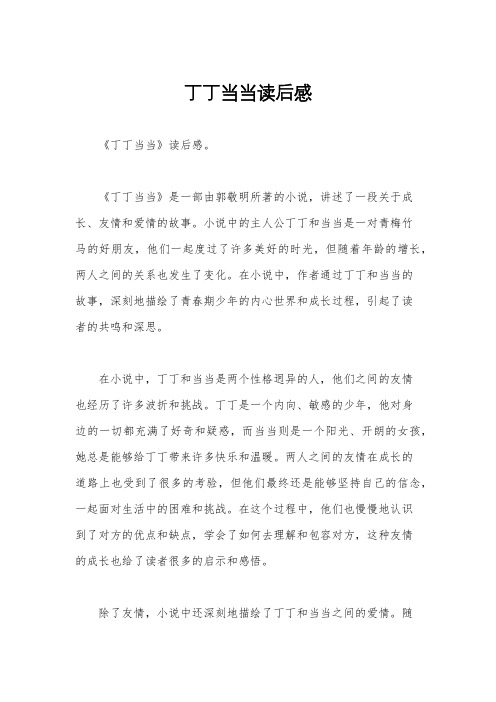 丁丁当当读后感

《丁丁当当》读后感。

《丁丁当当》是一部由郭敬明所著的小说，讲述了一段关于成长、友情和爱情的故事。小说中的主人公丁丁和当当是一对青梅竹马的好朋友，他们一起度过了许多美好的时光，但随着年龄的增长，两人之间的关系也发生了变化。在小说中，作者通过丁丁和当当的故事，深刻地描绘了青春期少年的内心世界和成长过程，引起了读者的共鸣和深思。

在小说中，丁丁和当当是两个性格迥异的人，他们之间的友情也经历了许多波折和挑战。丁丁是一个内向、敏感的少年，他对身边的一切都充满了好奇和疑惑，而当当则是一个阳光、开朗的女孩，她总是能够给丁丁带来许多快乐和温暖。两人之间的友情在成长的道路上也受到了很多的考验，但他们最终还是能够坚持自己的信念，一起面对生活中的困难和挑战。在这个过程中，他们也慢慢地认识到了对方的优点和缺点，学会了如何去理解和包容对方，这种友情的成长也给了读者很多的启示和感悟。

除了友情，小说中还深刻地描绘了丁丁和当当之间的爱情。随